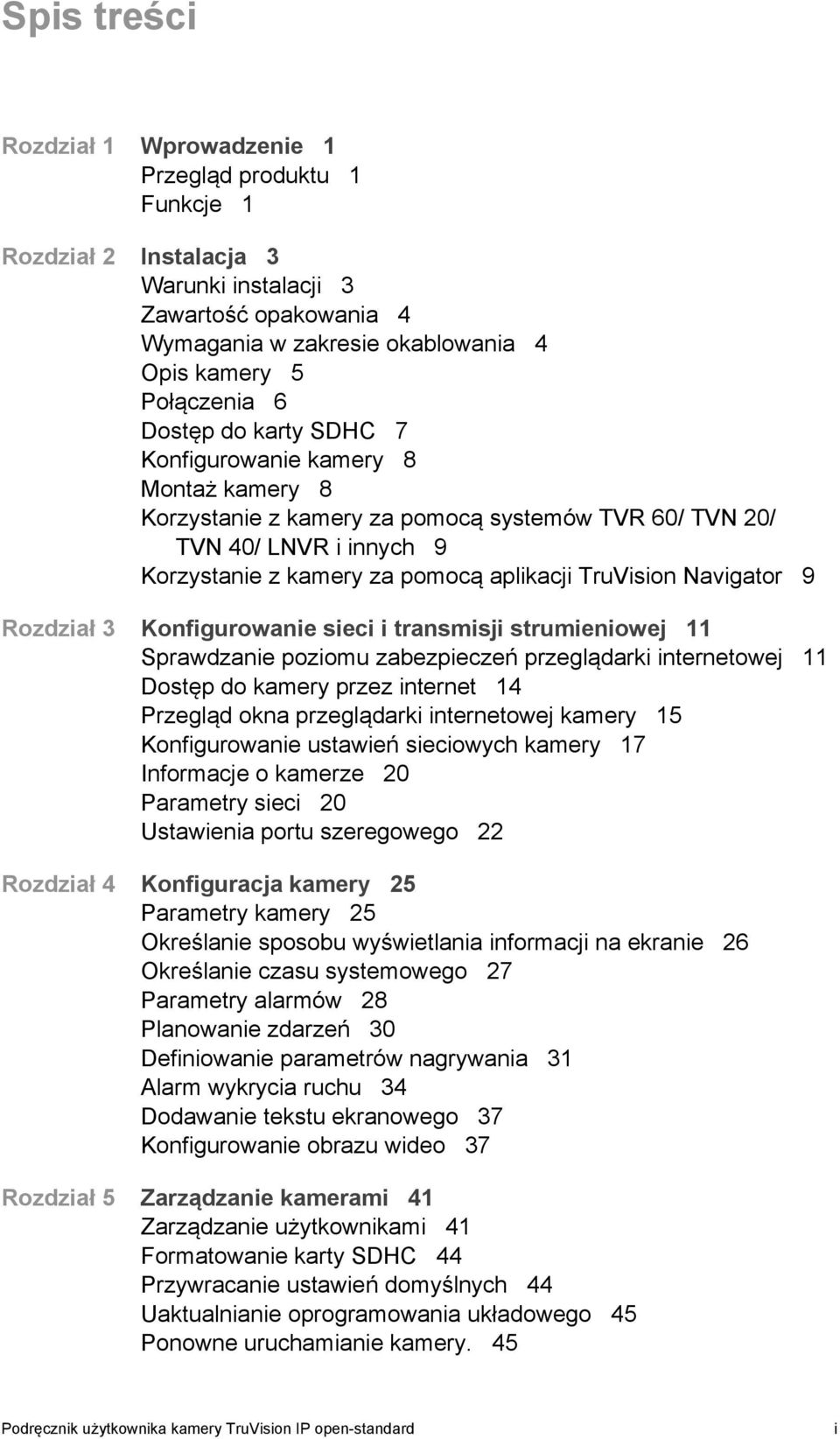 Spis treści

Rozdział 1 Wprowadzenie 1
Przegląd produktu 1
Funkcje 1

Rozdział 2 Instalacja 3
Warunki instalacji 3
Zawartość opakowania 4
Wymagania w zakresie okablowania 4
Opis kamery 5
Połączenia 6
Dostęp do karty SDHC 7
Konfigurowanie kamery 8
Montaż kamery 8
Korzystanie z kamery za pomocą systemów TVR 60/ TVN 20/ TVN 40/ LNVR i innych 9
Korzystanie z kamery za pomocą aplikacji TruVision Navigator 9

Rozdział 3 Konfigurowanie sieci i transmisji strumieniowej 11
Sprawdzanie poziomu zabezpieczeń przeglądarki internetowej 11
Dostęp do kamery przez internet 14
Przegląd okna przeglądarki internetowej kamery 15
Konfigurowanie ustawień sieciowych kamery 17
Informacje o kamerze 20
Parametry sieci 20
Ustawienia portu szeregowego 22

Rozdział 4 Konfiguracja kamery 25
Parametry kamery 25
Określanie sposobu wyświetlania informacji na ekranie 26
Określanie czasu systemowego 27
Parametry alarmów 28
Planowanie zdarzeń 30
Definiowanie parametrów nagrywania 31
Alarm wykrycia ruchu 34
Dodawanie tekstu ekranowego 37
Konfigurowanie obrazu wideo 37

Rozdział 5 Zarządzanie kamerami 41
Zarządzanie użytkownikami 41
Formatowanie karty SDHC 44
Przywracanie ustawień domyślnych 44
Uaktualnianie oprogramowania układowego 45
Ponowne uruchamianie kamery. 45

Podręcznik użytkownika kamery TruVision IP open-standard i